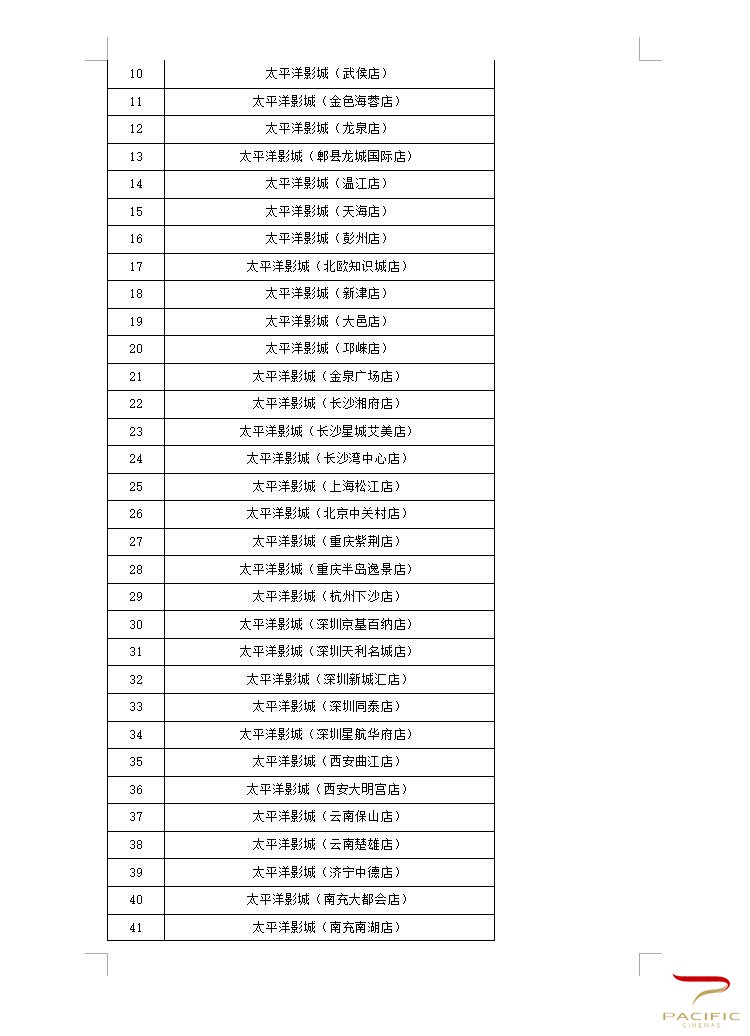 | 10 | 太平洋影城（武侯店） |
|---|---|
| 11 | 太平洋影城（金色海蓉店） |
| 12 | 太平洋影城（龙泉店） |
| 13 | 太平洋影城（郫县龙城国际店） |
| 14 | 太平洋影城（温江店） |
| 15 | 太平洋影城（天海店） |
| 16 | 太平洋影城（彭州店） |
| 17 | 太平洋影城（北欧知识城店） |
| 18 | 太平洋影城（新津店） |
| 19 | 太平洋影城（大邑店） |
| 20 | 太平洋影城（邛崃店） |
| 21 | 太平洋影城（金泉广场店） |
| 22 | 太平洋影城（长沙湘府店） |
| 23 | 太平洋影城（长沙星城艾美店） |
| 24 | 太平洋影城（长沙湾中心店） |
| 25 | 太平洋影城（上海松江店） |
| 26 | 太平洋影城（北京中关村店） |
| 27 | 太平洋影城（重庆紫荆店） |
| 28 | 太平洋影城（重庆半岛逸景店） |
| 29 | 太平洋影城（杭州下沙店） |
| 30 | 太平洋影城（深圳京基百纳店） |
| 31 | 太平洋影城（深圳天利名城店） |
| 32 | 太平洋影城（深圳新城汇店） |
| 33 | 太平洋影城（深圳同泰店） |
| 34 | 太平洋影城（深圳星航华府店） |
| 35 | 太平洋影城（西安曲江店） |
| 36 | 太平洋影城（西安大明宫店） |
| 37 | 太平洋影城（云南保山店） |
| 38 | 太平洋影城（云南楚雄店） |
| 39 | 太平洋影城（济宁中德店） |
| 40 | 太平洋影城（南充大都会店） |
| 41 | 太平洋影城（南充南湖店） |

PACIFIC
CINEMAS